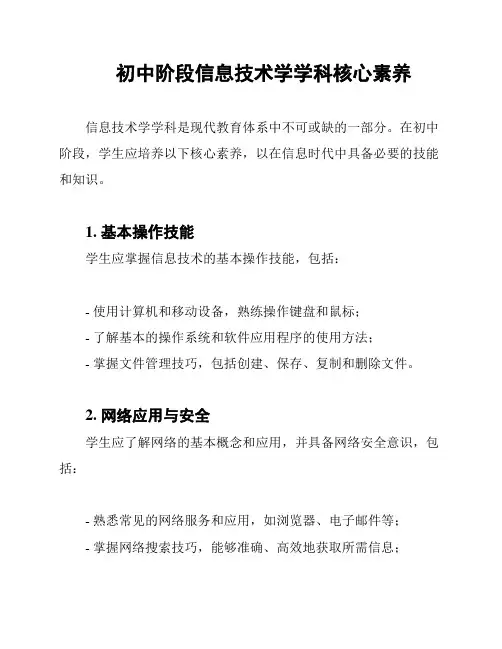 初中阶段信息技术学学科核心素养

信息技术学学科是现代教育体系中不可或缺的一部分。在初中阶段，学生应培养以下核心素养，以在信息时代中具备必要的技能和知识。

1. 基本操作技能

学生应掌握信息技术的基本操作技能，包括：

- 使用计算机和移动设备，熟练操作键盘和鼠标；
- 了解基本的操作系统和软件应用程序的使用方法；
- 掌握文件管理技巧，包括创建、保存、复制和删除文件。

2. 网络应用与安全

学生应了解网络的基本概念和应用，并具备网络安全意识，包括：

- 熟悉常见的网络服务和应用，如浏览器、电子邮件等；
- 掌握网络搜索技巧，能够准确、高效地获取所需信息；